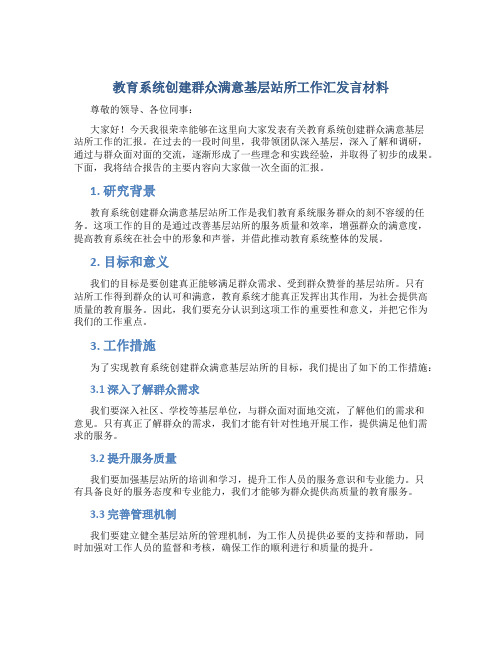 教育系统创建群众满意基层站所工作汇发言材料

尊敬的领导、各位同事：

大家好！今天我很荣幸能够在这里向大家发表有关教育系统创建群众满意基层站所工作的汇报。在过去的一段时间里，我带领团队深入基层，深入了解和调研，通过与群众面对面的交流，逐渐形成了一些理念和实践经验，并取得了初步的成果。下面，我将结合报告的主要内容向大家做一次全面的汇报。

1. 研究背景

教育系统创建群众满意基层站所工作是我们教育系统服务群众的刻不容缓的任务。这项工作的目的是通过改善基层站所的服务质量和效率，增强群众的满意度，提高教育系统在社会中的形象和声誉，并借此推动教育系统整体的发展。

2. 目标和意义

我们的目标是要创建真正能够满足群众需求、受到群众赞誉的基层站所。只有站所工作得到群众的认可和满意，教育系统才能真正发挥出其作用，为社会提供高质量的教育服务。因此，我们要充分认识到这项工作的重要性和意义，并把它作为我们的工作重点。

3. 工作措施

为了实现教育系统创建群众满意基层站所的目标，我们提出了如下的工作措施：

3.1 深入了解群众需求

我们要深入社区、学校等基层单位，与群众面对面地交流，了解他们的需求和意见。只有真正了解群众的需求，我们才能有针对性地开展工作，提供满足他们需求的服务。

3.2 提升服务质量

我们要加强基层站所的培训和学习，提升工作人员的服务意识和专业能力。只有具备良好的服务态度和专业能力，我们才能够为群众提供高质量的教育服务。

3.3 完善管理机制

我们要建立健全基层站所的管理机制，为工作人员提供必要的支持和帮助，同时加强对工作人员的监督和考核，确保工作的顺利进行和质量的提升。